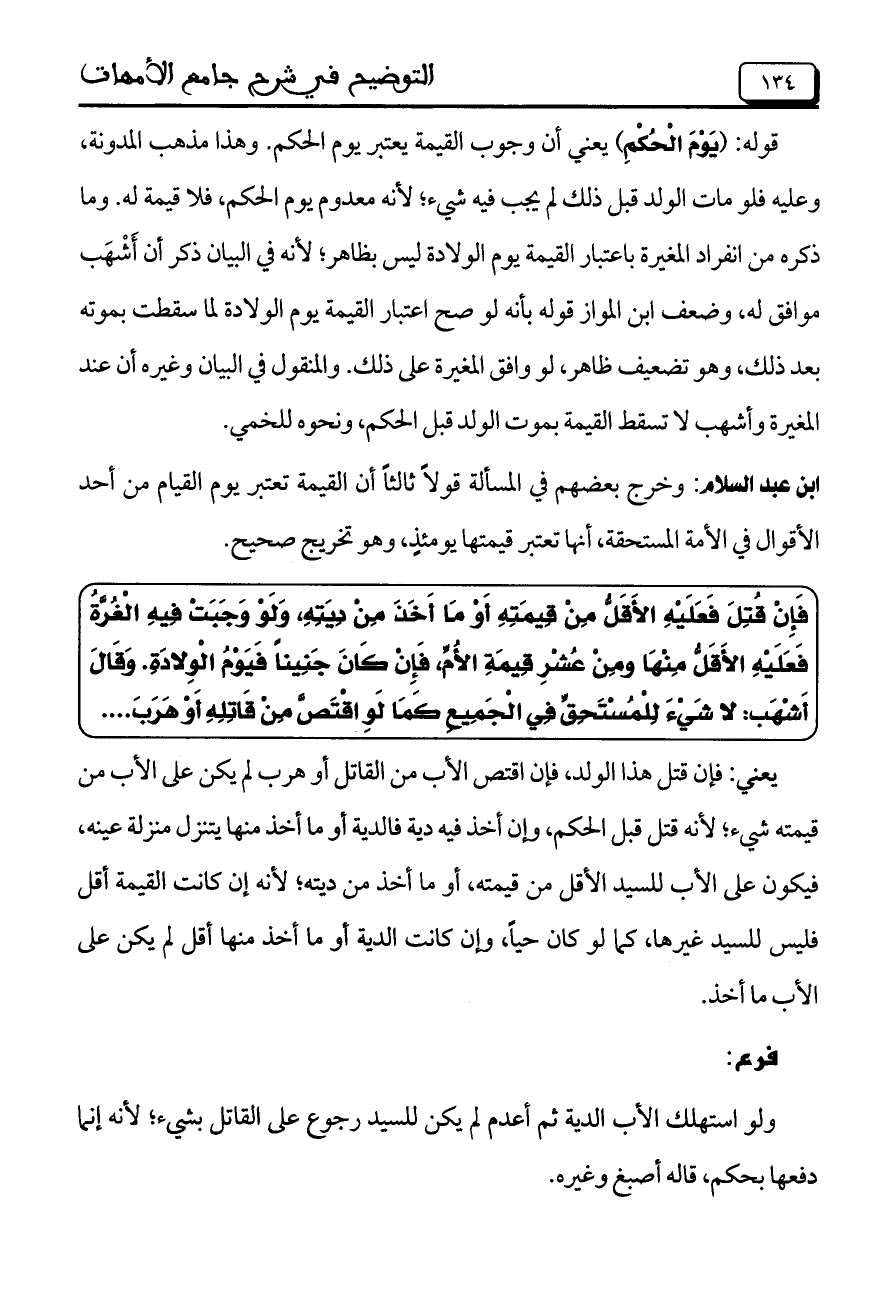 ١٣٤

التوضيح في شرح جامع الأمهات

قوله: (يَوْمَ الْحُكْمِ) يعني أن وجوب القيمة يعتبر يوم الحكم. وهذا مذهب المدونة، وعليه فلو مات الولد قبل ذلك لم يجب فيه شيء؛ لأنه معدوم يوم الحكم، فلا قيمة له. وما ذكره من انفراد المغيرة باعتبار القيمة يوم الولادة ليس بظاهر؛ لأنه في البيان ذكر أن أَشْهَب موافق له، وضعف ابن المواز قوله بأنه لو صح اعتبار القيمة يوم الولادة لما سقطت بموته بعد ذلك، وهو تضعيف ظاهر، لو وافق المغيرة على ذلك. والمنقول في البيان وغيره أن عند المغيرة وأشهب لا تسقط القيمة بموت الولد قبل الحكم، ونحوه للخمي.

ابن عبد السلام: وخرج بعضهم في المسألة قولاً ثالثاً أن القيمة تعتبر يوم القيام من أحد الأقوال في الأمة المستحقة، أنها تعتبر قيمتها يومئذٍ، وهو تخريج صحيح.

فَإِنْ قُتِلَ فَعَلَيْهِ الأَقَلُّ مِنْ قِيمَتِهِ أَوْ مَا أَخَذَ مِنْ دِيَتِهِ، وَلَوْ وَجَبَتْ فِيهِ الْغُرَّةُ فَعَلَيْهِ الأَقَلُّ مِنْهَا ومِنْ عُشْرِ قِيمَةِ الأُمِّ، فَإِنْ كَانَ جَنِيناً فَيَوْمُ الْوِلادَةِ. وَقَالَ أَشْهَبُ: لا شَيْءَ لِلْمُسْتَحِقِّ فِي الْجَمِيعِ كَمَا لَوِ اقْتَصَّ مِنْ قَاتِلِهِ أَوْ هَرَبَ....

يعني: فإن قتل هذا الولد، فإن اقتص الأب من القاتل أو هرب لم يكن على الأب من قيمته شيء؛ لأنه قتل قبل الحكم، وإن أخذ فيه دية فالدية أو ما أخذ منها يتنزل منزلة عينه، فيكون على الأب للسيد الأقل من قيمته، أو ما أخذ من ديته؛ لأنه إن كانت القيمة أقل فليس للسيد غيرها، كما لو كان حياً، وإن كانت الدية أو ما أخذ منها أقل لم يكن على الأب ما أخذ.

فرع:

ولو استهلك الأب الدية ثم أعدم لم يكن للسيد رجوع على القاتل بشيء؛ لأنه إنما دفعها بحكم، قاله أصبغ وغيره.